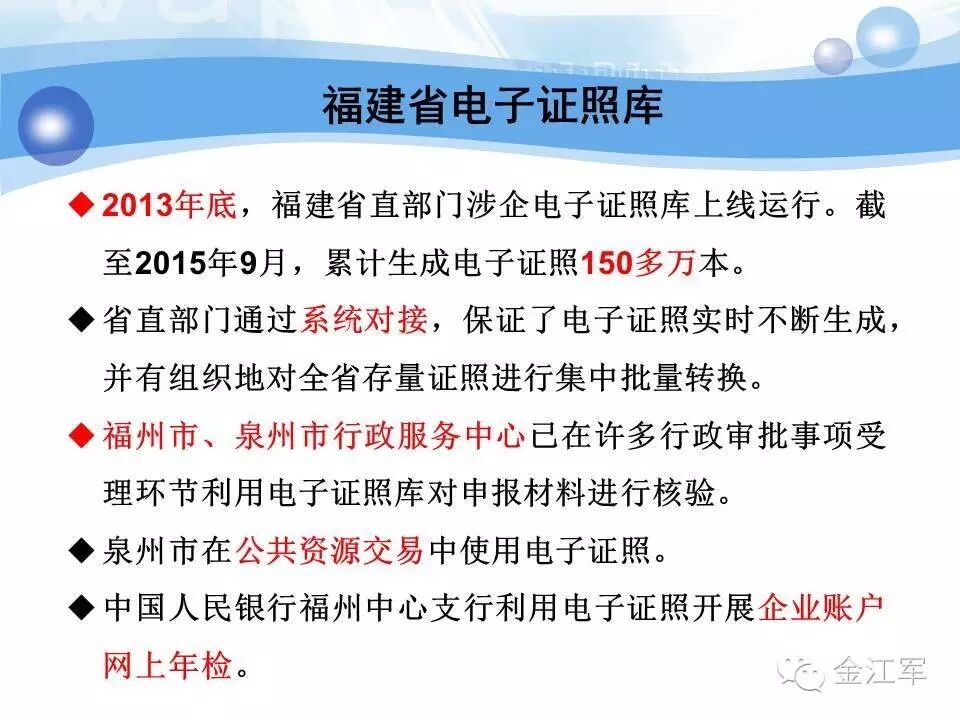 福建省电子证照库

◆ 2013年底，福建省直部门涉企电子证照库上线运行。截至2015年9月，累计生成电子证照150多万本。

◆ 省直部门通过系统对接，保证了电子证照实时不断生成，并有组织地对全省存量证照进行集中批量转换。

◆ 福州市、泉州市行政服务中心已在许多行政审批事项受理环节利用电子证照库对申报材料进行核验。

◆ 泉州市在公共资源交易中使用电子证照。

◆ 中国人民银行福州中心支行利用电子证照开展企业账户网上年检。

金江军